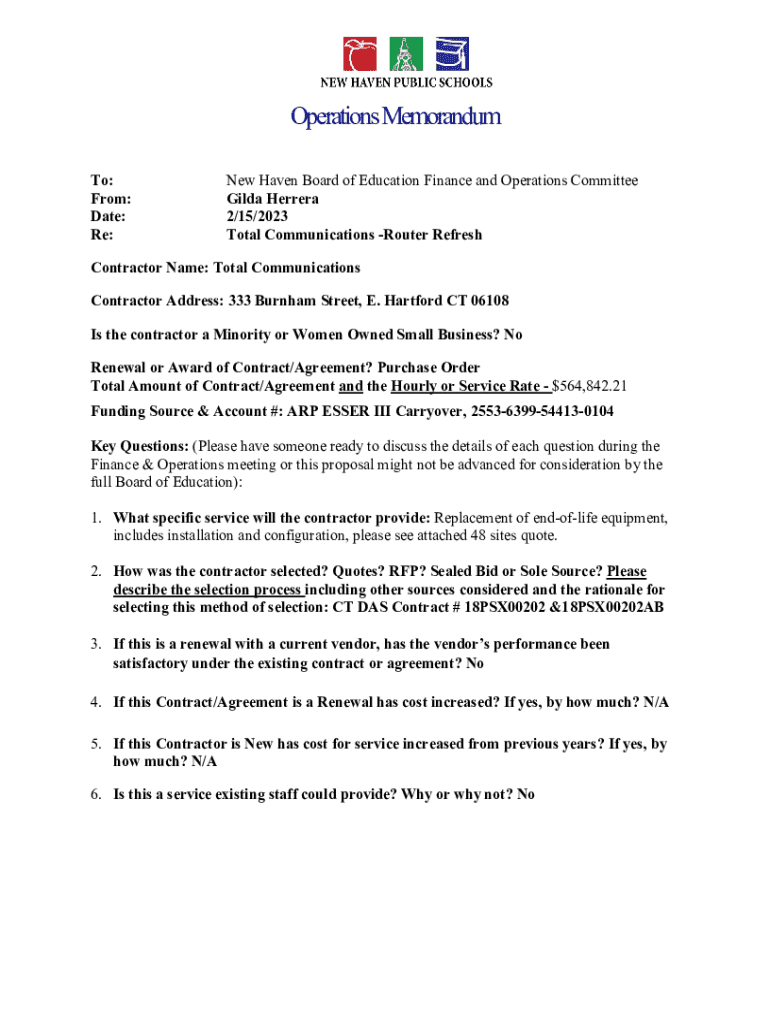 NEW HAVEN PUBLIC SCHOOLS

Operations Memorandum

To: New Haven Board of Education Finance and Operations Committee
From: Gilda Herrera
Date: 2/15/2023
Re: Total Communications -Router Refresh

Contractor Name: Total Communications

Contractor Address: 333 Burnham Street, E. Hartford CT 06108

Is the contractor a Minority or Women Owned Small Business? No

Renewal or Award of Contract/Agreement? Purchase Order
Total Amount of Contract/Agreement and the Hourly or Service Rate - $564,842.21

Funding Source & Account #: ARP ESSER III Carryover, 2553-6399-54413-0104

Key Questions: (Please have someone ready to discuss the details of each question during the Finance & Operations meeting or this proposal might not be advanced for consideration by the full Board of Education):

1. What specific service will the contractor provide: Replacement of end-of-life equipment, includes installation and configuration, please see attached 48 sites quote.

2. How was the contractor selected? Quotes? RFP? Sealed Bid or Sole Source? Please describe the selection process including other sources considered and the rationale for selecting this method of selection: CT DAS Contract # 18PSX00202 &18PSX00202AB

3. If this is a renewal with a current vendor, has the vendor's performance been satisfactory under the existing contract or agreement? No

4. If this Contract/Agreement is a Renewal has cost increased? If yes, by how much? N/A

5. If this Contractor is New has cost for service increased from previous years? If yes, by how much? N/A

6. Is this a service existing staff could provide? Why or why not? No